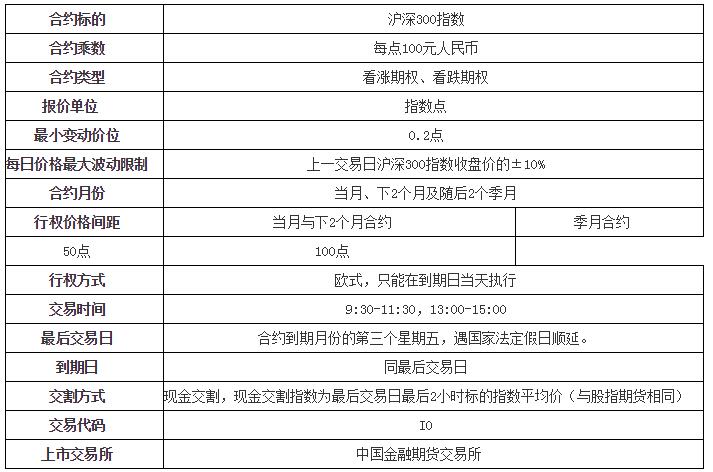 | 合约标的 | 沪深300指数 | |
|---|---|---|
| 合约乘数 | 每点100元人民币 | |
| 合约类型 | 看涨期权、看跌期权 | |
| 报价单位 | 指数点 | |
| 最小变动价位 | 0.2点 | |
| 每日价格最大波动限制 | 上一交易日沪深300指数收盘价的±10% | |
| 合约月份 | 当月、下2个月及随后2个季月 | |
| 行权价格间距 | 当月与下2个月合约 | 季月合约 |
| 50点 | 100点 | |
| 行权方式 | 欧式，只能在到期日当天执行 | |
| 交易时间 | 9:30-11:30, 13:00-15:00 | |
| 最后交易日 | 合约到期月份的第三个星期五，遇国家法定假日顺延。 | |
| 到期日 | 同最后交易日 | |
| 交割方式 | 现金交割，现金交割指数为最后交易日最后2小时标的指数平均价（与股指期货相同） | |
| 交易代码 | IO | |
| 上市交易所 | 中国金融期货交易所 | |